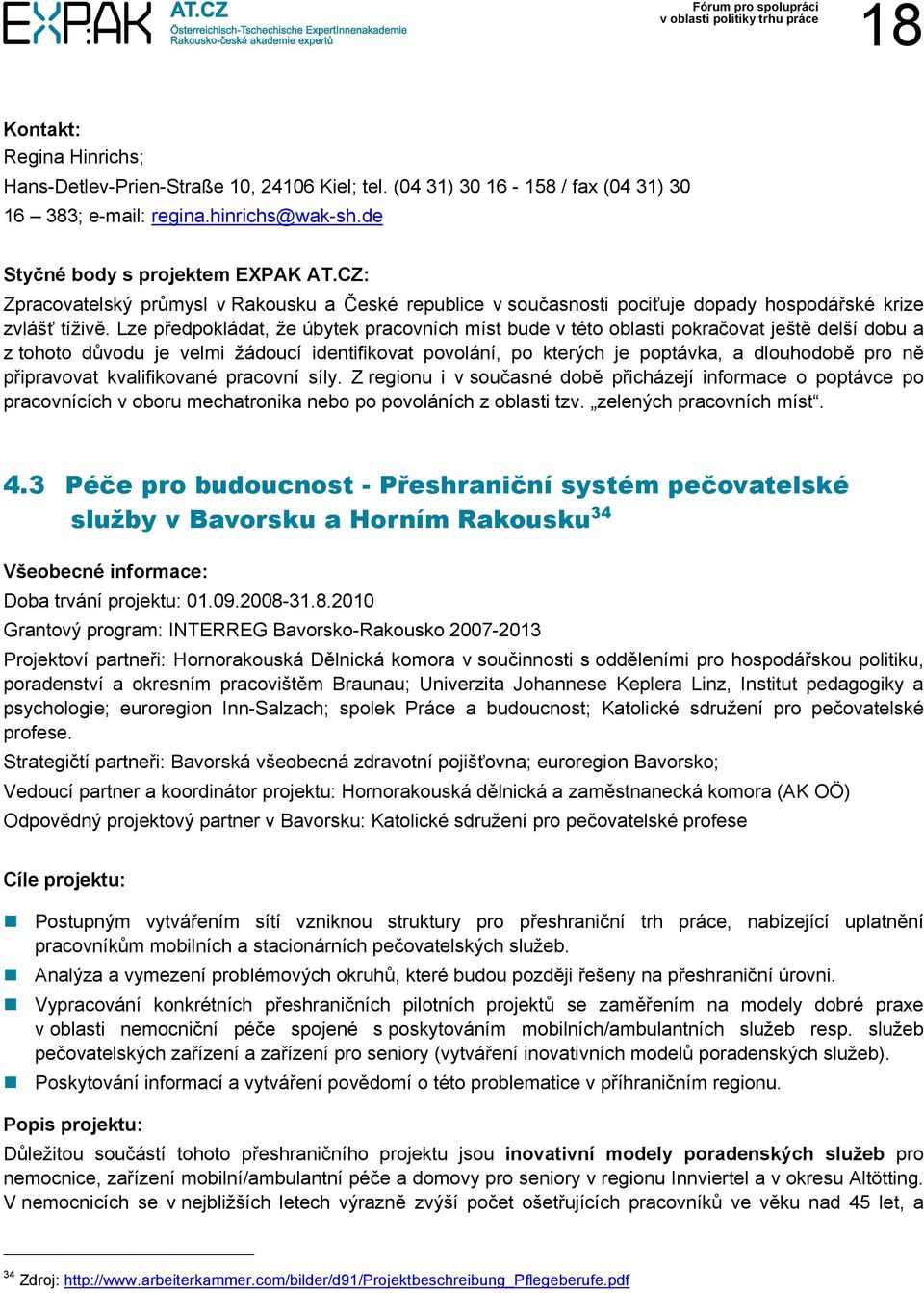 EXPAK AT.CZ Österreichisch-Tschechische ExpertInnenakademie Rakousko-česká akademie expertů

Fórum pro spolupráci v oblasti politiky trhu práce

18

Kontakt:
Regina Hinrichs;
Hans-Detlev-Prien-Straße 10, 24106 Kiel; tel. (04 31) 30 16 - 158 / fax (04 31) 30 16 – 383; e-mail: regina.hinrichs@wak-sh.de

Styčné body s projektem EXPAK AT.CZ:
Zpracovatelský průmysl v Rakousku a České republice v současnosti pociťuje dopady hospodářské krize zvlášť tíživě. Lze předpokládat, že úbytek pracovních míst bude v této oblasti pokračovat ještě delší dobu a z tohoto důvodu je velmi žádoucí identifikovat povolání, po kterých je poptávka, a dlouhodobě pro ně připravovat kvalifikované pracovní síly. Z regionu i v současné době přicházejí informace o poptávce po pracovnících v oboru mechatronika nebo po povoláních z oblasti tzv. „zelených pracovních míst“.

4.3 Péče pro budoucnost - Přeshraniční systém pečovatelské služby v Bavorsku a Horním Rakousku$^{34}$

Všeobecné informace:
Doba trvání projektu: 01.09.2008-31.8.2010
Grantový program: INTERREG Bavorsko-Rakousko 2007-2013
Projektoví partneři: Hornorakouská Dělnická komora v součinnosti s odděleními pro hospodářskou politiku, poradenství a okresním pracovištěm Braunau; Univerzita Johannese Keplera Linz, Institut pedagogiky a psychologie; euroregion Inn-Salzach; spolek Práce a budoucnost; Katolické sdružení pro pečovatelské profese.
Strategičtí partneři: Bavorská všeobecná zdravotní pojišťovna; euroregion Bavorsko;
Vedoucí partner a koordinátor projektu: Hornorakouská dělnická a zaměstnanecká komora (AK OÖ)
Odpovědný projektový partner v Bavorsku: Katolické sdružení pro pečovatelské profese

Cíle projektu:
Postupným vytvářením sítí vzniknou struktury pro přeshraniční trh práce, nabízející uplatnění pracovníkům mobilních a stacionárních pečovatelských služeb.
Analýza a vymezení problémových okruhů, které budou později řešeny na přeshraniční úrovni.
Vypracování konkrétních přeshraničních pilotních projektů se zaměřením na modely dobré praxe v oblasti nemocniční péče spojené s poskytováním mobilních/ambulantních služeb resp. služeb pečovatelských zařízení a zařízení pro seniory (vytváření inovativních modelů poradenských služeb).
Poskytování informací a vytváření povědomí o této problematice v příhraničním regionu.

Popis projektu:
Důležitou součástí tohoto přeshraničního projektu jsou inovativní modely poradenských služeb pro nemocnice, zařízení mobilní/ambulantní péče a domovy pro seniory v regionu Innviertel a v okresu Altötting. V nemocnicích se v nejbližších letech výrazně zvýší počet ošetřujících pracovníků ve věku nad 45 let, a

$^{34}$ Zdroj: http://www.arbeiterkammer.com/bilder/d91/Projektbeschreibung_Pflegeberufe.pdf